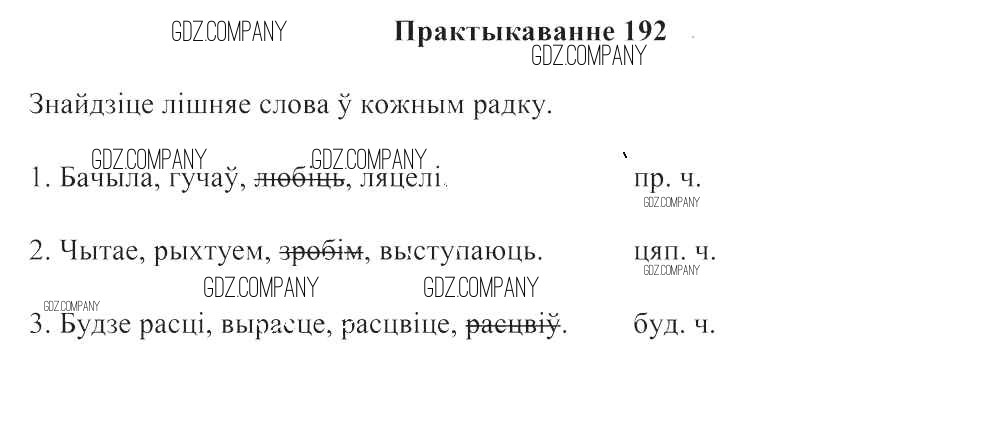 Практыкаванне 192

Знайдзіце лішняе слова ў кожным радку.

1. Бачыла, гучаў, любіць, ляцелі.    пр. ч.

2. Чытае, рыхтуем, зробім, выступаюць.    цяп. ч.

3. Будзе расці, вырасце, расцвіце, расцвіў.    буд. ч.

GDZ.COMPANY